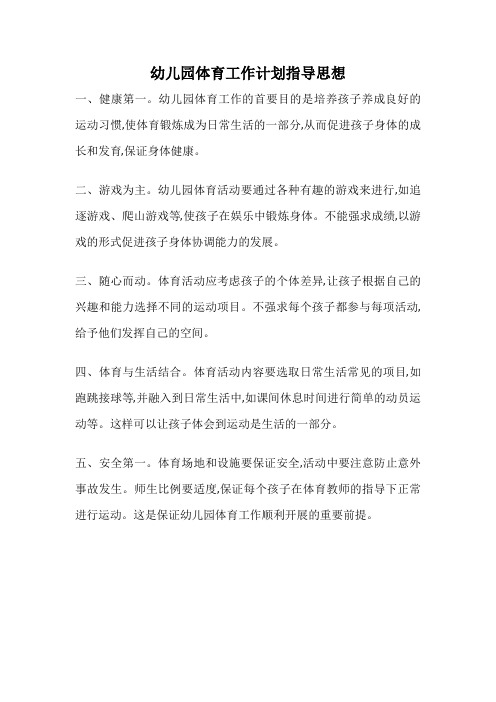 幼儿园体育工作计划指导思想

一、健康第一。幼儿园体育工作的首要目的是培养孩子养成良好的运动习惯,使体育锻炼成为日常生活的一部分,从而促进孩子身体的成长和发育,保证身体健康。

二、游戏为主。幼儿园体育活动要通过各种有趣的游戏来进行,如追逐游戏、爬山游戏等,使孩子在娱乐中锻炼身体。不能强求成绩,以游戏的形式促进孩子身体协调能力的发展。

三、随心而动。体育活动应考虑孩子的个体差异,让孩子根据自己的兴趣和能力选择不同的运动项目。不强求每个孩子都参与每项活动,给予他们发挥自己的空间。

四、体育与生活结合。体育活动内容要选取日常生活常见的项目,如跑跳接球等,并融入到日常生活中,如课间休息时间进行简单的动员运动等。这样可以让孩子体会到运动是生活的一部分。

五、安全第一。体育场地和设施要保证安全,活动中要注意防止意外事故发生。师生比例要适度,保证每个孩子在体育教师的指导下正常进行运动。这是保证幼儿园体育工作顺利开展的重要前提。